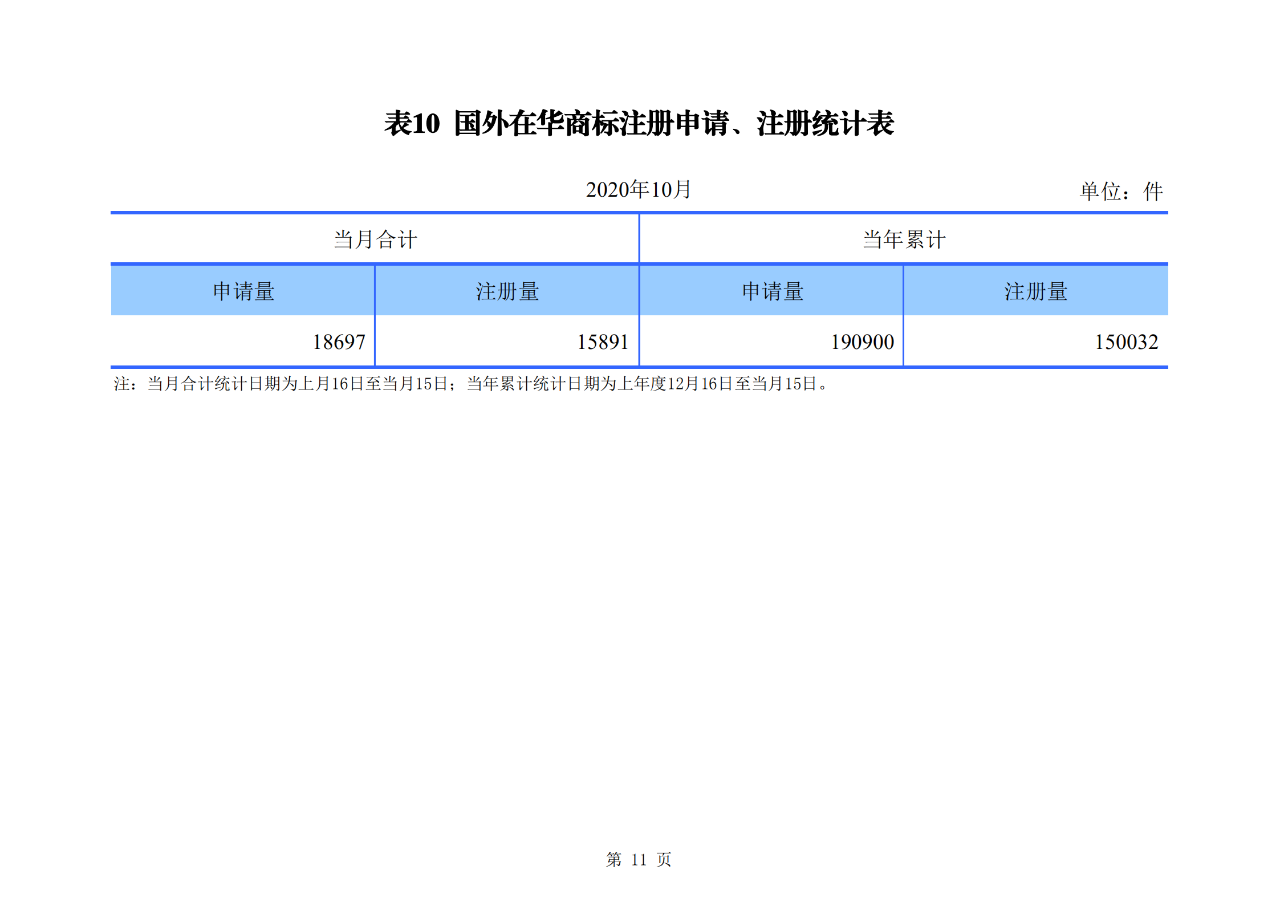 表10 国外在华商标注册申请、注册统计表

2020年10月

单位：件

| 当月合计 | | 当年累计 | |
|---|---|---|---|
| 申请量 | 注册量 | 申请量 | 注册量 |
| 18697 | 15891 | 190900 | 150032 |

注：当月合计统计日期为上月16日至当月15日；当年累计统计日期为上年度12月16日至当月15日。

第 11 页